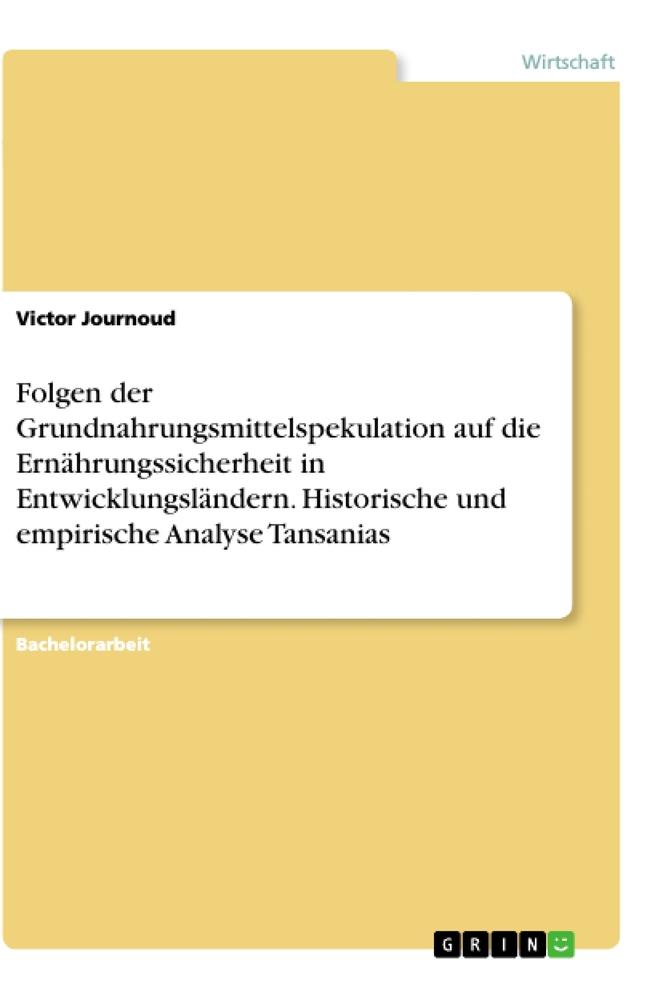 Wirtschaft

Victor Journoud

Folgen der Grundnahrungsmittelspekulation auf die Ernährungssicherheit in Entwicklungsländern. Historische und empirische Analyse Tansanias

Bachelorarbeit

GRIN